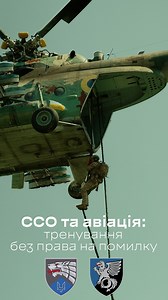 ССО та авіація:
тренування
без права на помилку